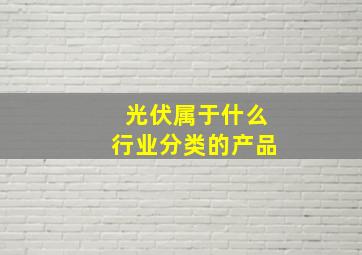 光伏属于什么
行业分类的产品